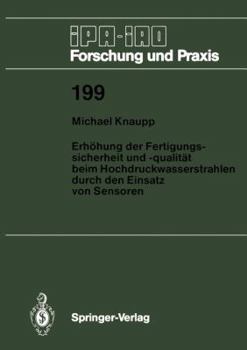 IPA-IAO
Forschung und Praxis

199

Michael Knaupp

Erhöhung der Fertigungssicherheit und -qualität beim Hochdruckwasserstrahlen durch den Einsatz von Sensoren

Springer-Verlag